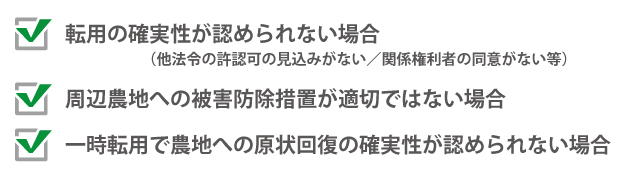 転用の確実性が認められない場合
（他法令の許認可の見込みがない／関係権利者の同意がない等）

周辺農地への被害防除措置が適切ではない場合

一時転用で農地への原状回復の確実性が認められない場合